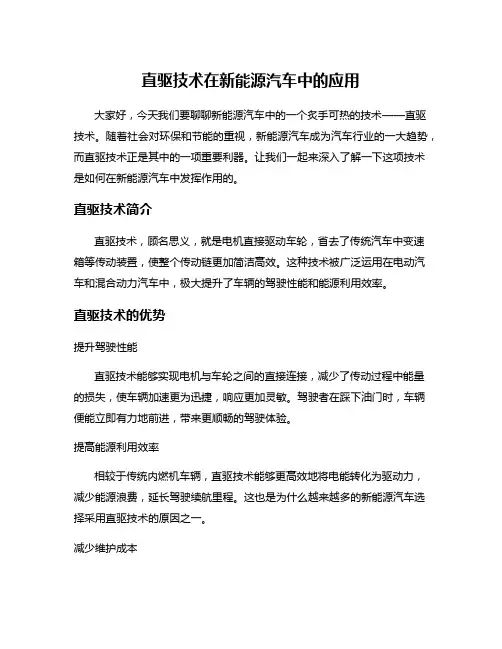 直驱技术在新能源汽车中的应用

大家好，今天我们要聊聊新能源汽车中的一个炙手可热的技术——直驱技术。随着社会对环保和节能的重视，新能源汽车成为汽车行业的一大趋势，而直驱技术正是其中的一项重要利器。让我们一起来深入了解一下这项技术是如何在新能源汽车中发挥作用的。

直驱技术简介

直驱技术，顾名思义，就是电机直接驱动车轮，省去了传统汽车中变速箱等传动装置，使整个传动链更加简洁高效。这种技术被广泛运用在电动汽车和混合动力汽车中，极大提升了车辆的驾驶性能和能源利用效率。

直驱技术的优势

提升驾驶性能

直驱技术能够实现电机与车轮之间的直接连接，减少了传动过程中能量的损失，使车辆加速更为迅捷，响应更加灵敏。驾驶者在踩下油门时，车辆便能立即有力地前进，带来更顺畅的驾驶体验。

提高能源利用效率

相较于传统内燃机车辆，直驱技术能够更高效地将电能转化为驱动力，减少能源浪费，延长驾驶续航里程。这也是为什么越来越多的新能源汽车选择采用直驱技术的原因之一。

减少维护成本